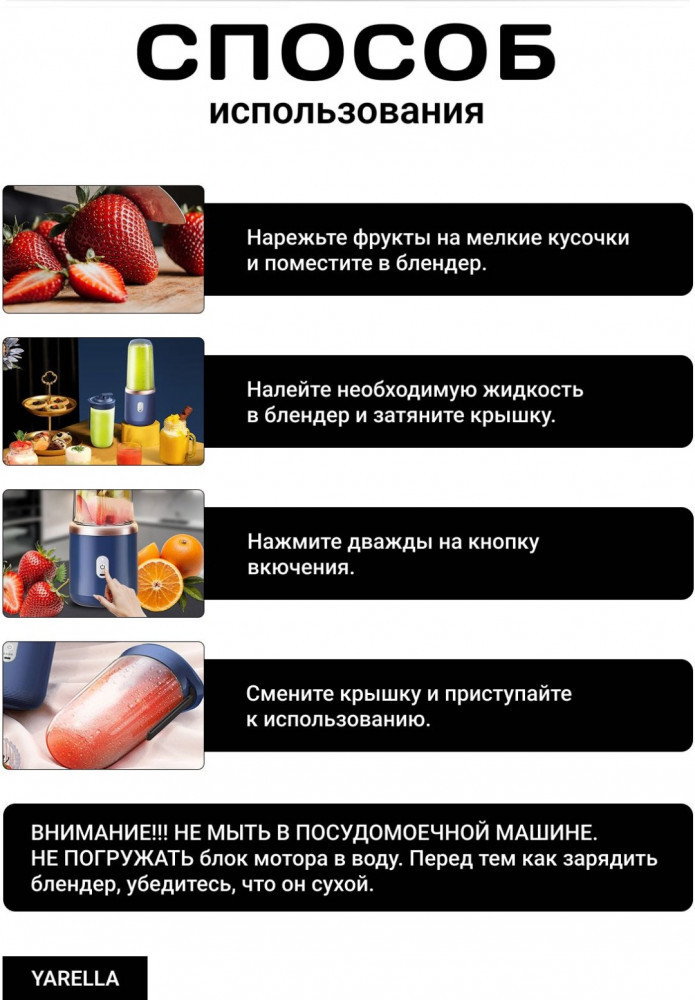 СПОСОБ
использования

Нарежьте фрукты на мелкие кусочки и поместите в блендер.

Налейте необходимую жидкость в блендер и затяните крышку.

Нажмите дважды на кнопку вкючения.

Смените крышку и приступайте к использованию.

ВНИМАНИЕ!!! НЕ МЫТЬ В ПОСУДОМОЕЧНОЙ МАШИНЕ.
НЕ ПОГРУЖАТЬ блок мотора в воду. Перед тем как зарядить блендер, убедитесь, что он сухой.

YARELLA